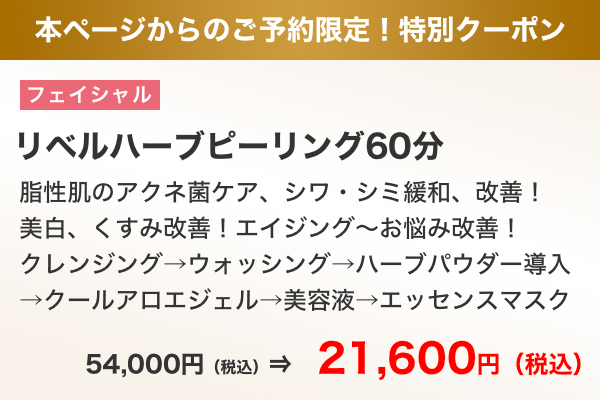 本ページからのご予約限定！特別クーポン

フェイシャル

リベルハーブピーリング60分

脂性肌のアクネ菌ケア、シワ・シミ緩和、改善！
美白、くすみ改善！エイジング〜お悩み改善！
クレンジング→ウォッシング→ハーブパウダー導入→クールアロエジェル→美容液→エッセンスマスク

54,000円（税込）⇒ 21,600円（税込）